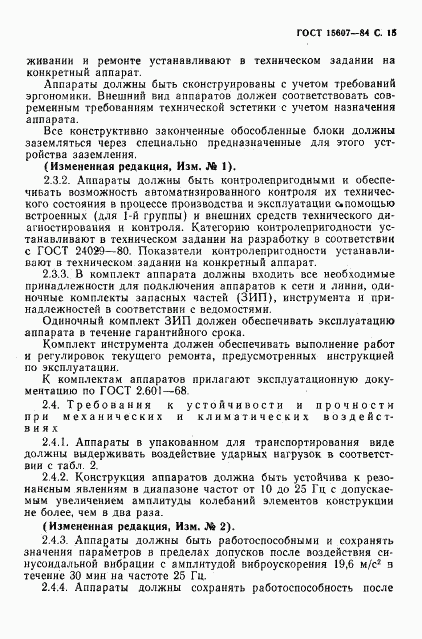 ГОСТ 15607—84 С. 15

живании и ремонте устанавливают в техническом задании на конкретный аппарат.

Аппараты должны быть сконструированы с учетом требований эргономики. Внешний вид аппаратов должен соответствовать современным требованиям технической эстетики с учетом назначения аппарата.

Все конструктивно законченные обособленные блоки должны заземляться через специально предназначенные для этого устройства заземления.

(Измененная редакция, Изм. № 1).

2.3.2. Аппараты должны быть контролепригодными и обеспечивать возможность автоматизированного контроля их технического состояния в процессе производства и эксплуатации с помощью встроенных (для 1-й группы) и внешних средств технического диагностирования и контроля. Категорию контролепригодности устанавливают в техническом задании на разработку в соответствии с ГОСТ 24029—80. Показатели контролепригодности устанавливают в техническом задании на конкретный аппарат.

2.3.3. В комплект аппарата должны входить все необходимые принадлежности для подключения аппаратов к сети и линии, одиночные комплекты запасных частей (ЗИП), инструмента и принадлежностей в соответствии с ведомостями.

Одиночный комплект ЗИП должен обеспечивать эксплуатацию аппарата в течение гарантийного срока.

Комплект инструмента должен обеспечивать выполнение работ и регулировок текущего ремонта, предусмотренных инструкцией по эксплуатации.

К комплектам аппаратов прилагают эксплуатационную документацию по ГОСТ 2.601—68.

2.4. Требования к устойчивости и прочности при механических и климатических воздействиях

2.4.1. Аппараты в упакованном для транспортирования виде должны выдерживать воздействие ударных нагрузок в соответствии с табл. 2.

2.4.2. Конструкция аппаратов должна быть устойчива к резонансным явлениям в диапазоне частот от 10 до 25 Гц с допускаемым увеличением амплитуды колебаний элементов конструкции не более, чем в два раза.

(Измененная редакция, Изм. № 2).

2.4.3. Аппараты должны быть работоспособными и сохранять значения параметров в пределах допусков после воздействия синусоидальной вибрации с амплитудой виброускорения 19,6 м/с$^2$ в течение 30 мин на частоте 25 Гц.

2.4.4. Аппараты должны сохранять работоспособность после